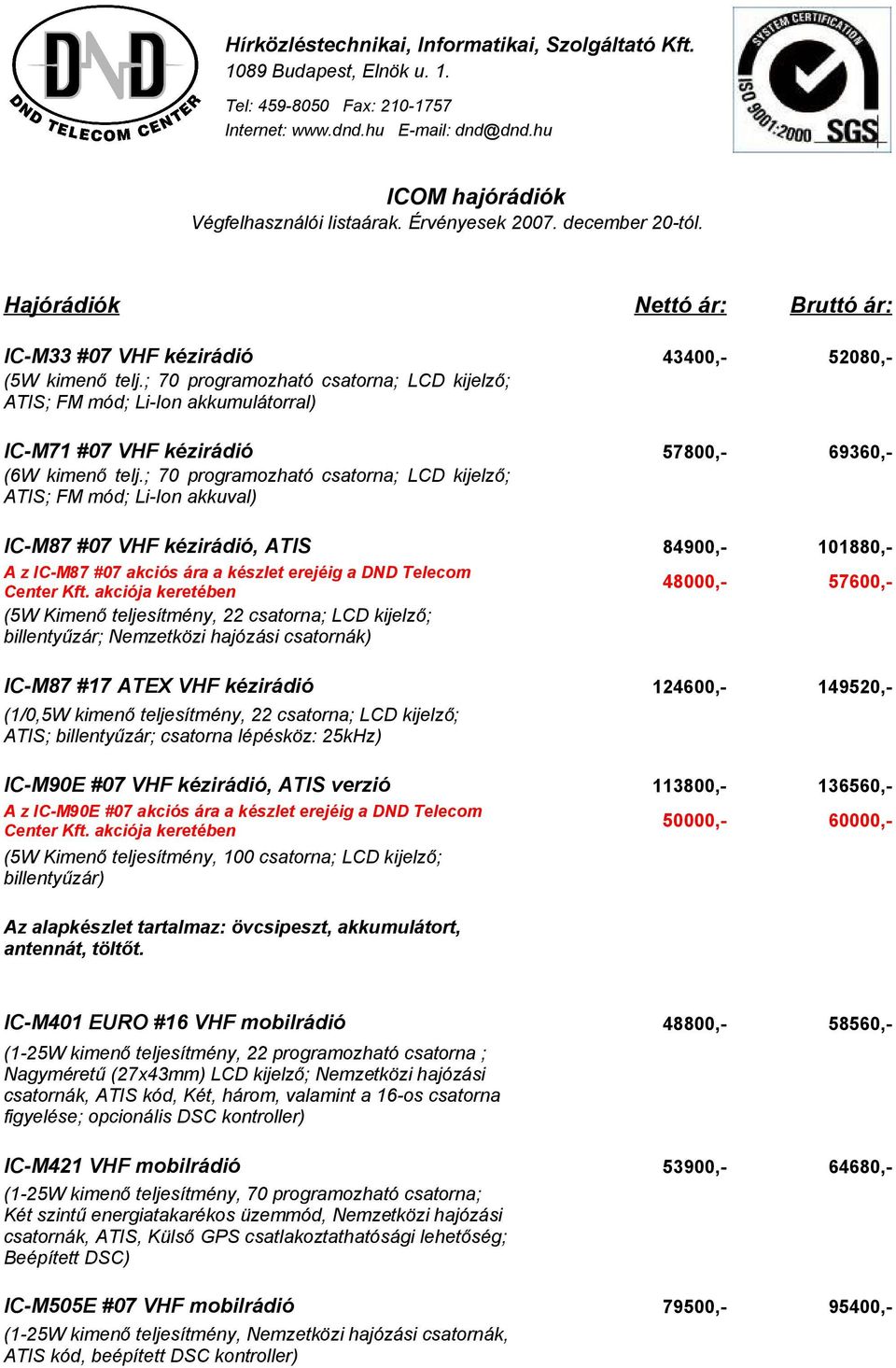 DND
DND TELECOM CENTER

Hírközléstechnikai, Informatikai, Szolgáltató Kft.
1089 Budapest, Elnök u. 1.
Tel: 459-8050 Fax: 210-1757
Internet: www.dnd.hu E-mail: dnd@dnd.hu

SYSTEM CERTIFICATION
ISO 9001:2000 SGS

ICOM hajórádiók
Végfelhasználói listaárak. Érvényesek 2007. december 20-tól.

| Hajórádiók | Nettó ár: | Bruttó ár: |
|---|---|---|
| IC-M33 #07 VHF kézirádió (5W kimenő telj.; 70 programozható csatorna; LCD kijelző; ATIS; FM mód; Li-Ion akkumulátorral) | 43400,- | 52080,- |
| IC-M71 #07 VHF kézirádió (6W kimenő telj.; 70 programozható csatorna; LCD kijelző; ATIS; FM mód; Li-Ion akkuval) | 57800,- | 69360,- |
| IC-M87 #07 VHF kézirádió, ATIS | 84900,- | 101880,- |
| A z IC-M87 #07 akciós ára a készlet erejéig a DND Telecom Center Kft. akciója keretében (5W Kimenő teljesítmény, 22 csatorna; LCD kijelző; billentyűzár; Nemzetközi hajózási csatornák) | 48000,- | 57600,- |
| IC-M87 #17 ATEX VHF kézirádió (1/0,5W kimenő teljesítmény, 22 csatorna; LCD kijelző; ATIS; billentyűzár; csatorna lépésköz: 25kHz) | 124600,- | 149520,- |
| IC-M90E #07 VHF kézirádió, ATIS verzió | 113800,- | 136560,- |
| A z IC-M90E #07 akciós ára a készlet erejéig a DND Telecom Center Kft. akciója keretében (5W Kimenő teljesítmény, 100 csatorna; LCD kijelző; billentyűzár) | 50000,- | 60000,- |

Az alapkészlet tartalmaz: övcsipeszt, akkumulátort, antennát, töltőt.

| | | |
|---|---|---|
| IC-M401 EURO #16 VHF mobilrádió (1-25W kimenő teljesítmény, 22 programozható csatorna ; Nagyméretű (27x43mm) LCD kijelző; Nemzetközi hajózási csatornák, ATIS kód, Két, három, valamint a 16-os csatorna figyelése; opcionális DSC kontroller) | 48800,- | 58560,- |
| IC-M421 VHF mobilrádió (1-25W kimenő teljesítmény, 70 programozható csatorna; Két szintű energiatakarékos üzemmód, Nemzetközi hajózási csatornák, ATIS, Külső GPS csatlakoztathatósági lehetőség; Beépített DSC) | 53900,- | 64680,- |
| IC-M505E #07 VHF mobilrádió (1-25W kimenő teljesítmény, Nemzetközi hajózási csatornák, ATIS kód, beépített DSC kontroller) | 79500,- | 95400,- |